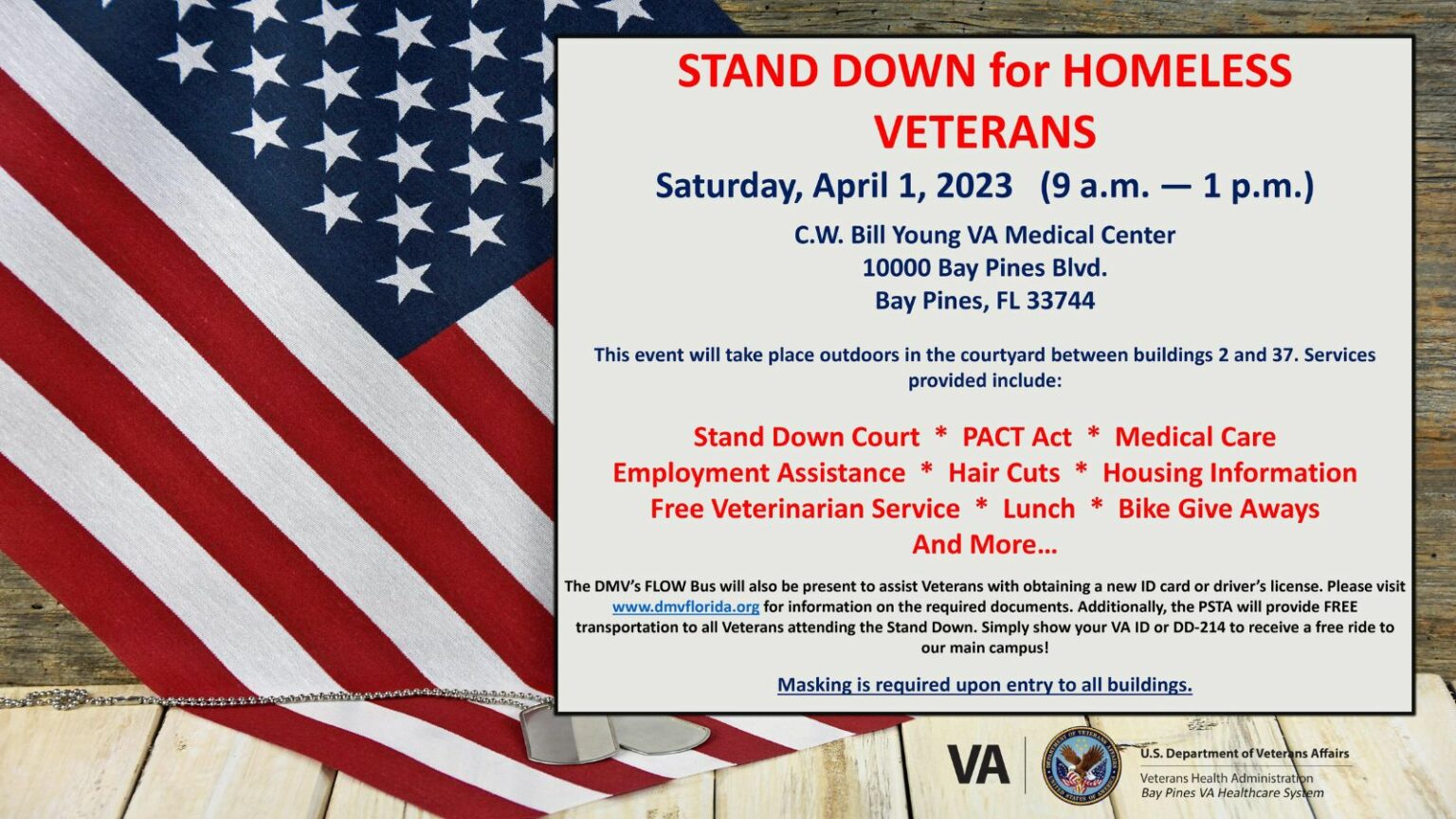 STAND DOWN for HOMELESS VETERANS

Saturday, April 1, 2023 (9 a.m. — 1 p.m.)

C.W. Bill Young VA Medical Center
10000 Bay Pines Blvd.
Bay Pines, FL 33744

This event will take place outdoors in the courtyard between buildings 2 and 37. Services provided include:

Stand Down Court * PACT Act * Medical Care
Employment Assistance * Hair Cuts * Housing Information
Free Veterinarian Service * Lunch * Bike Give Aways
And More…

The DMV's FLOW Bus will also be present to assist Veterans with obtaining a new ID card or driver's license. Please visit www.dmvflorida.org for information on the required documents. Additionally, the PSTA will provide FREE transportation to all Veterans attending the Stand Down. Simply show your VA ID or DD-214 to receive a free ride to our main campus!

Masking is required upon entry to all buildings.

VA

DEPARTMENT OF VETERANS AFFAIRS UNITED STATES OF AMERICA

U.S. Department of Veterans Affairs
Veterans Health Administration
Bay Pines VA Healthcare System